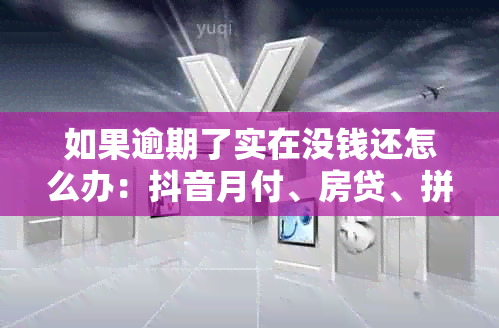 yuqi

如果逾期了实在没钱还怎么办：抖音月付、房贷、拼